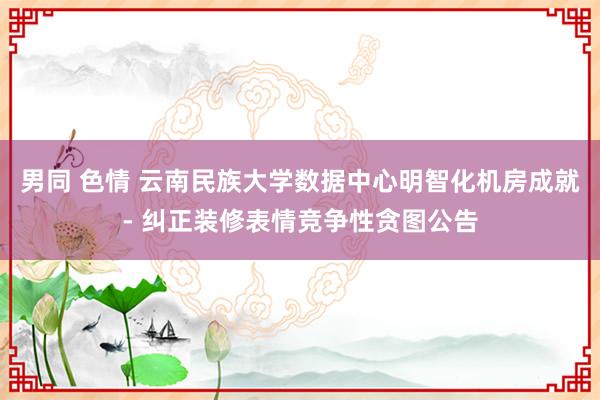 男同 色情 云南民族大学数据中心明智化机房成就 - 纠正装修表情竞争性贪图公告